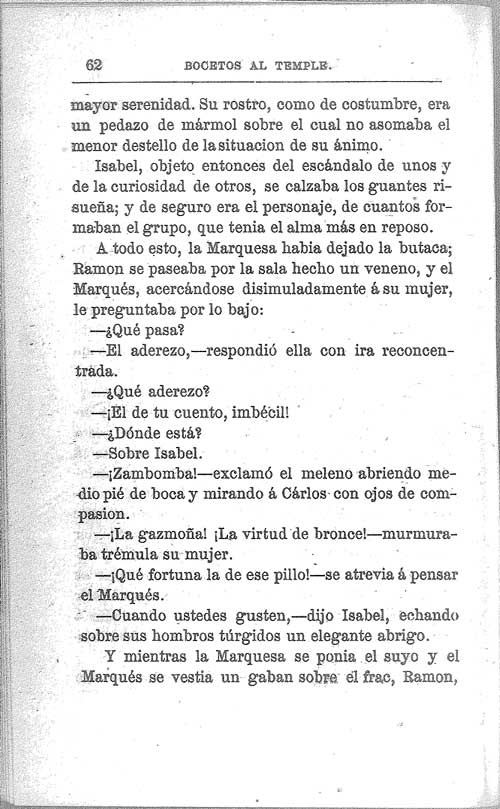 62 BOCETOS AL TEMPLE.

mayor serenidad. Su rostro, como de costumbre, era un pedazo de mármol sobre el cual no asomaba el menor destello de la situacion de su ánimo.

Isabel, objeto entonces del escándalo de unos y de la curiosidad de otros, se calzaba los guantes risueña; y de seguro era el personaje, de cuantos formaban el grupo, que tenia el alma más en reposo.

A todo esto, la Marquesa habia dejado la butaca; Ramon se paseaba por la sala hecho un veneno, y el Marqués, acercándose disimuladamente á su mujer, le preguntaba por lo bajo:

—¿Qué pasa?

—El aderezo,—respondió ella con ira reconcentrada.

—¿Qué aderezo?

—¡El de tu cuento, imbécil!

—¿Dónde está?

—Sobre Isabel.

—¡Zambomba!—exclamó el meleno abriendo medio pié de boca y mirando á Cárlos con ojos de compasion.

—¡La gazmoña! ¡La virtud de bronce!—murmuraba trémula su mujer.

—¡Qué fortuna la de ese pillo!—se atrevia á pensar el Marqués.

—Cuando ustedes gusten,—dijo Isabel, echando sobre sus hombros túrgidos un elegante abrigo.

Y mientras la Marquesa se ponia el suyo y el Marqués se vestia un gaban sobre el frac, Ramon,